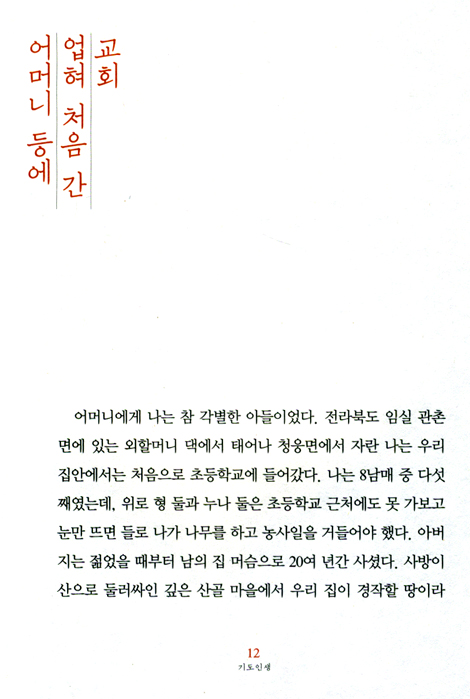 어머니 등에 업혀 처음 간 교회

어머니에게 나는 참 각별한 아들이었다. 전라북도 임실 관촌면에 있는 외할머니 댁에서 태어나 청웅면에서 자란 나는 우리 집안에서는 처음으로 초등학교에 들어갔다. 나는 8남매 중 다섯째였는데, 위로 형 둘과 누나 둘은 초등학교 근처에도 못 가보고 눈만 뜨면 들로 나가 나무를 하고 농사일을 거들어야 했다. 아버지는 젊었을 때부터 남의 집 머슴으로 20여 년간 사셨다. 사방이 산으로 둘러싸인 깊은 산골 마을에서 우리 집이 경작할 땅이라

12
기도인생